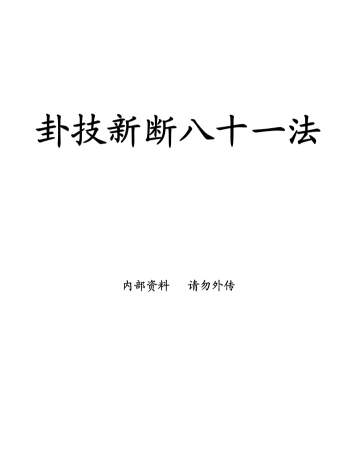 卦技新断八十一法

内部资料　请勿外传